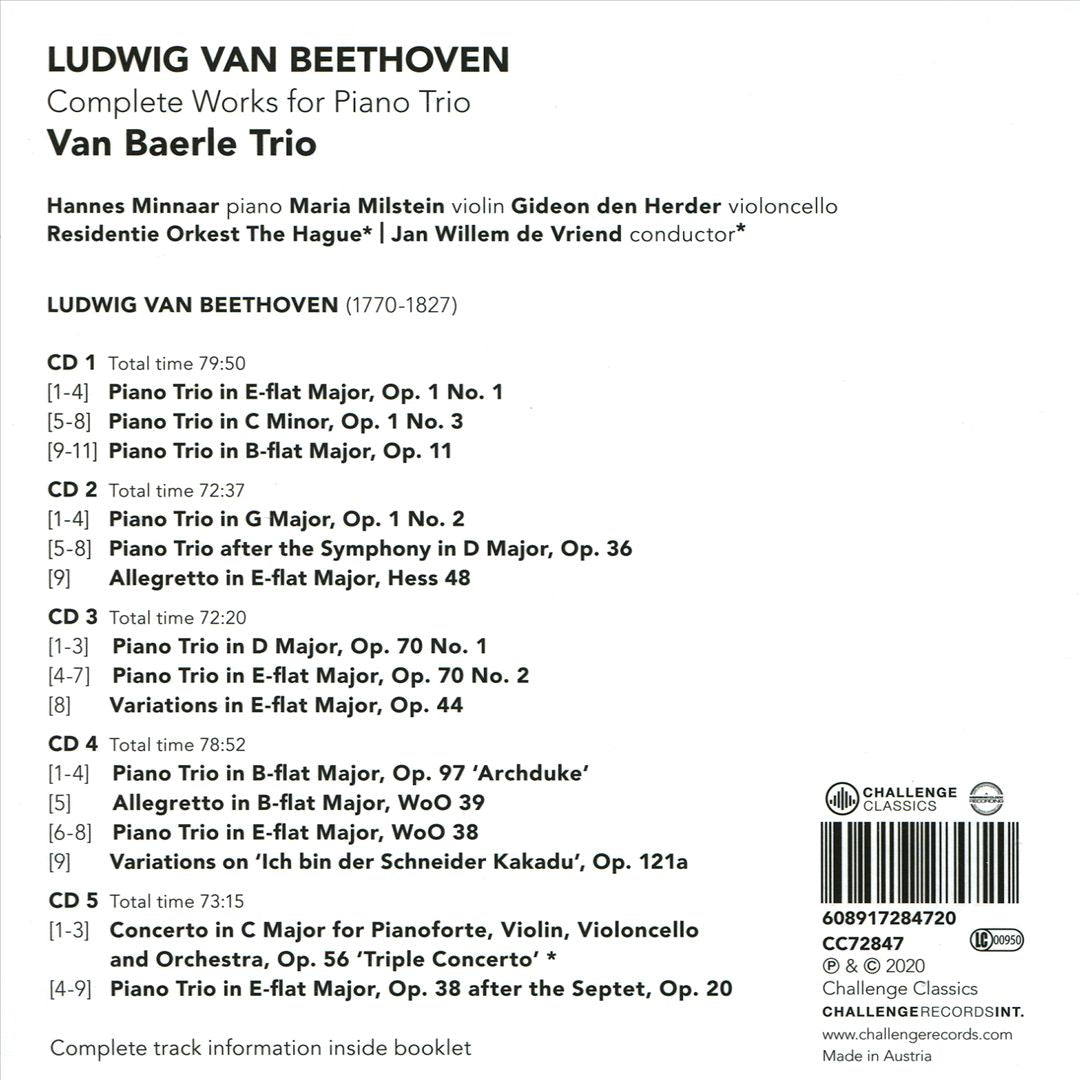 LUDWIG VAN BEETHOVEN
Complete Works for Piano Trio
Van Baerle Trio

Hannes Minnaar piano Maria Milstein violin Gideon den Herder violoncello
Residentie Orkest The Hague* | Jan Willem de Vriend conductor*

LUDWIG VAN BEETHOVEN (1770-1827)

CD 1 Total time 79:50
[1-4] Piano Trio in E-flat Major, Op. 1 No. 1
[5-8] Piano Trio in C Minor, Op. 1 No. 3
[9-11] Piano Trio in B-flat Major, Op. 11

CD 2 Total time 72:37
[1-4] Piano Trio in G Major, Op. 1 No. 2
[5-8] Piano Trio after the Symphony in D Major, Op. 36
[9] Allegretto in E-flat Major, Hess 48

CD 3 Total time 72:20
[1-3] Piano Trio in D Major, Op. 70 No. 1
[4-7] Piano Trio in E-flat Major, Op. 70 No. 2
[8] Variations in E-flat Major, Op. 44

CD 4 Total time 78:52
[1-4] Piano Trio in B-flat Major, Op. 97 'Archduke'
[5] Allegretto in B-flat Major, WoO 39
[6-8] Piano Trio in E-flat Major, WoO 38
[9] Variations on 'Ich bin der Schneider Kakadu', Op. 121a

CD 5 Total time 73:15
[1-3] Concerto in C Major for Pianoforte, Violin, Violoncello and Orchestra, Op. 56 'Triple Concerto' *
[4-9] Piano Trio in E-flat Major, Op. 38 after the Septet, Op. 20

Complete track information inside booklet

CHALLENGE CLASSICS

608917284720
CC72847
LC 00950
℗ & © 2020
Challenge Classics
CHALLENGERECORDSINT.
www.challengerecords.com
Made in Austria